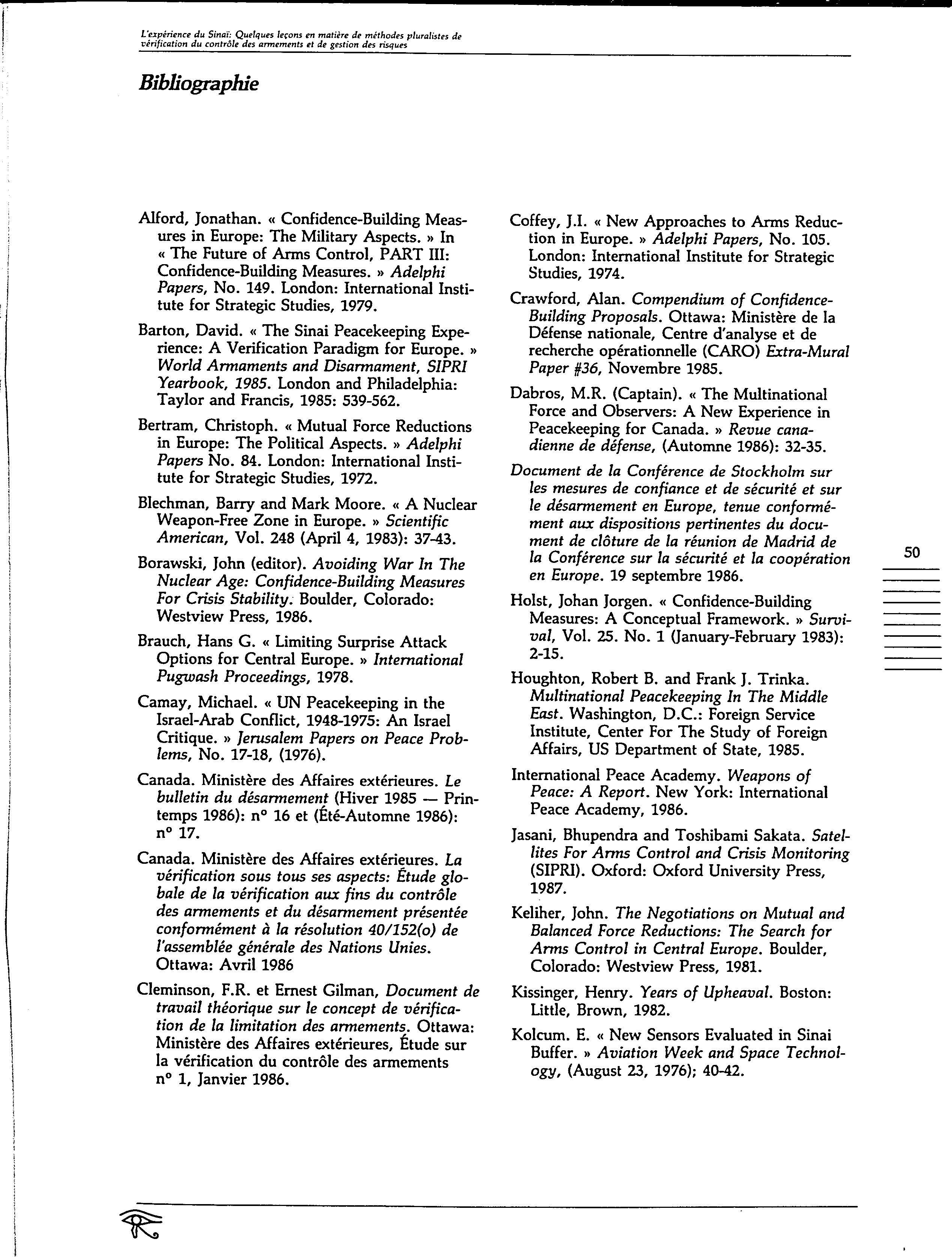 L'expérience du Sinaï: Quelques leçons en matière de méthodes pluralistes de vérification du contrôle des armements et de gestion des risques

Bibliographie

Alford, Jonathan. « Confidence-Building Measures in Europe: The Military Aspects. » In « The Future of Arms Control, PART III: Confidence-Building Measures. » Adelphi Papers, No. 149. London: International Institute for Strategic Studies, 1979.

Barton, David. « The Sinai Peacekeeping Experience: A Verification Paradigm for Europe. » World Armaments and Disarmament, SIPRI Yearbook, 1985. London and Philadelphia: Taylor and Francis, 1985: 539-562.

Bertram, Christoph. « Mutual Force Reductions in Europe: The Political Aspects. » Adelphi Papers No. 84. London: International Institute for Strategic Studies, 1972.

Blechman, Barry and Mark Moore. « A Nuclear Weapon-Free Zone in Europe. » Scientific American, Vol. 248 (April 4, 1983): 37-43.

Borawski, John (editor). Avoiding War In The Nuclear Age: Confidence-Building Measures For Crisis Stability. Boulder, Colorado: Westview Press, 1986.

Brauch, Hans G. « Limiting Surprise Attack Options for Central Europe. » International Pugwash Proceedings, 1978.

Camay, Michael. « UN Peacekeeping in the Israel-Arab Conflict, 1948-1975: An Israel Critique. » Jerusalem Papers on Peace Problems, No. 17-18, (1976).

Canada. Ministère des Affaires extérieures. Le bulletin du désarmement (Hiver 1985 — Printemps 1986): n° 16 et (Été-Automne 1986): n° 17.

Canada. Ministère des Affaires extérieures. La vérification sous tous ses aspects: Étude globale de la vérification aux fins du contrôle des armements et du désarmement présentée conformément à la résolution 40/152(o) de l'assemblée générale des Nations Unies. Ottawa: Avril 1986

Cleminson, F.R. et Ernest Gilman, Document de travail théorique sur le concept de vérification de la limitation des armements. Ottawa: Ministère des Affaires extérieures, Étude sur la vérification du contrôle des armements n° 1, Janvier 1986.

Coffey, J.I. « New Approaches to Arms Reduction in Europe. » Adelphi Papers, No. 105. London: International Institute for Strategic Studies, 1974.

Crawford, Alan. Compendium of Confidence-Building Proposals. Ottawa: Ministère de la Défense nationale, Centre d'analyse et de recherche opérationnelle (CARO) Extra-Mural Paper #36, Novembre 1985.

Dabros, M.R. (Captain). « The Multinational Force and Observers: A New Experience in Peacekeeping for Canada. » Revue canadienne de défense, (Automne 1986): 32-35.

Document de la Conférence de Stockholm sur les mesures de confiance et de sécurité et sur le désarmement en Europe, tenue conformément aux dispositions pertinentes du document de clôture de la réunion de Madrid de la Conférence sur la sécurité et la coopération en Europe. 19 septembre 1986.

Holst, Johan Jorgen. « Confidence-Building Measures: A Conceptual Framework. » Survival, Vol. 25. No. 1 (January-February 1983): 2-15.

Houghton, Robert B. and Frank J. Trinka. Multinational Peacekeeping In The Middle East. Washington, D.C.: Foreign Service Institute, Center For The Study of Foreign Affairs, US Department of State, 1985.

International Peace Academy. Weapons of Peace: A Report. New York: International Peace Academy, 1986.

Jasani, Bhupendra and Toshibami Sakata. Satellites For Arms Control and Crisis Monitoring (SIPRI). Oxford: Oxford University Press, 1987.

Keliher, John. The Negotiations on Mutual and Balanced Force Reductions: The Search for Arms Control in Central Europe. Boulder, Colorado: Westview Press, 1981.

Kissinger, Henry. Years of Upheaval. Boston: Little, Brown, 1982.

Kolcum. E. « New Sensors Evaluated in Sinai Buffer. » Aviation Week and Space Technology, (August 23, 1976); 40-42.

50